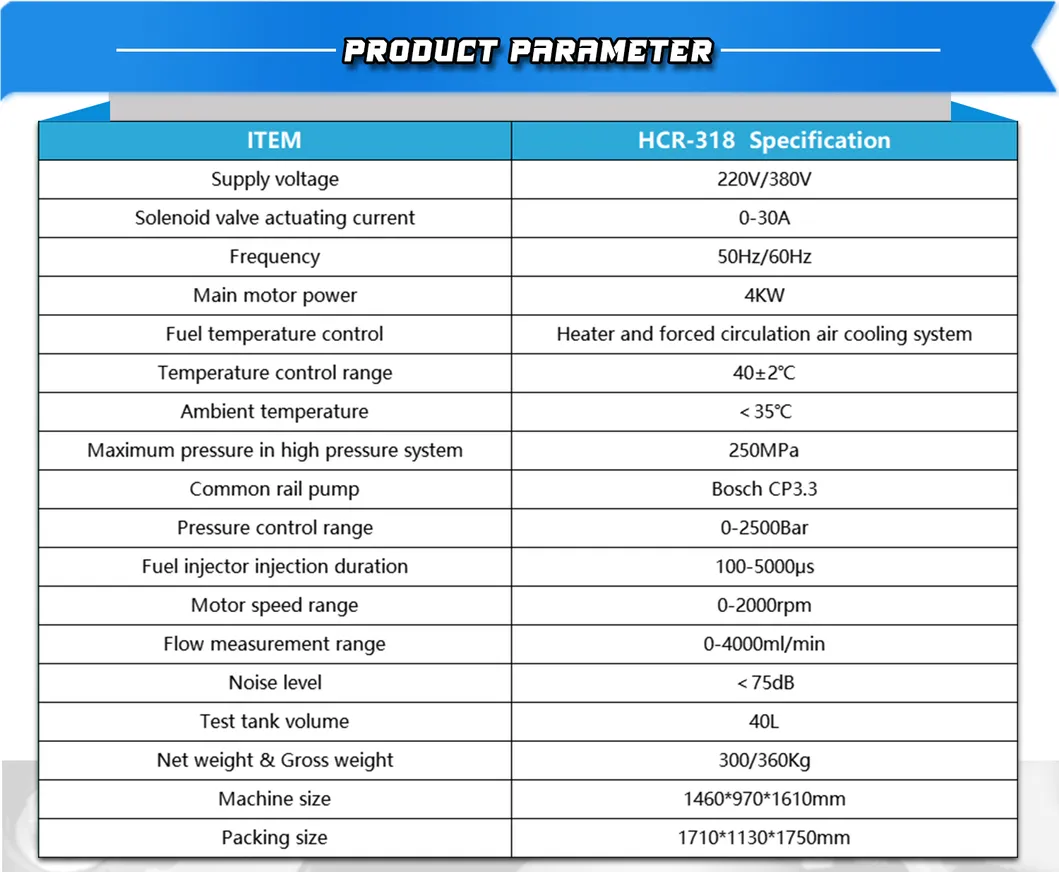 PRODUCT PARAMETER

| ITEM | HCR-318 Specification |
|---|---|
| Supply voltage | 220V/380V |
| Solenoid valve actuating current | 0-30A |
| Frequency | 50Hz/60Hz |
| Main motor power | 4KW |
| Fuel temperature control | Heater and forced circulation air cooling system |
| Temperature control range | 40±2℃ |
| Ambient temperature | < 35℃ |
| Maximum pressure in high pressure system | 250MPa |
| Common rail pump | Bosch CP3.3 |
| Pressure control range | 0-2500Bar |
| Fuel injector injection duration | 100-5000μs |
| Motor speed range | 0-2000rpm |
| Flow measurement range | 0-4000ml/min |
| Noise level | < 75dB |
| Test tank volume | 40L |
| Net weight & Gross weight | 300/360Kg |
| Machine size | 1460*970*1610mm |
| Packing size | 1710*1130*1750mm |